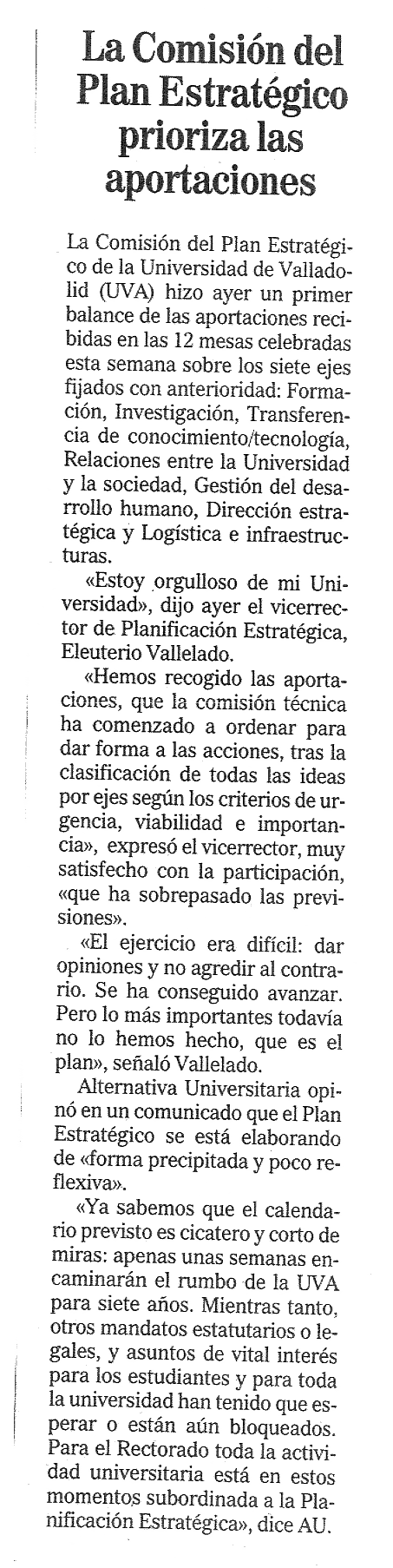 La Comisión del Plan Estratégico prioriza las aportaciones

La Comisión del Plan Estratégico de la Universidad de Valladolid (UVA) hizo ayer un primer balance de las aportaciones recibidas en las 12 mesas celebradas esta semana sobre los siete ejes fijados con anterioridad: Formación, Investigación, Transferencia de conocimiento/tecnología, Relaciones entre la Universidad y la sociedad, Gestión del desarrollo humano, Dirección estratégica y Logística e infraestructuras.

«Estoy orgulloso de mi Universidad», dijo ayer el vicerrector de Planificación Estratégica, Eleuterio Vallelado.

«Hemos recogido las aportaciones, que la comisión técnica ha comenzado a ordenar para dar forma a las acciones, tras la clasificación de todas las ideas por ejes según los criterios de urgencia, viabilidad e importancia», expresó el vicerrector, muy satisfecho con la participación, «que ha sobrepasado las previsiones».

«El ejercicio era difícil: dar opiniones y no agredir al contrario. Se ha conseguido avanzar. Pero lo más importantes todavía no lo hemos hecho, que es el plan», señaló Vallelado.

Alternativa Universitaria opinó en un comunicado que el Plan Estratégico se está elaborando de «forma precipitada y poco reflexiva».

«Ya sabemos que el calendario previsto es cicatero y corto de miras: apenas unas semanas encaminarán el rumbo de la UVA para siete años. Mientras tanto, otros mandatos estatutarios o legales, y asuntos de vital interés para los estudiantes y para toda la universidad han tenido que esperar o están aún bloqueados. Para el Rectorado toda la actividad universitaria está en estos momentos subordinada a la Planificación Estratégica», dice AU.